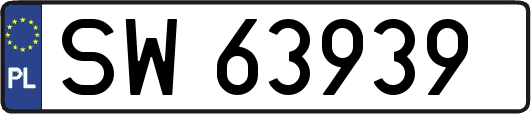 PL
SW 63939